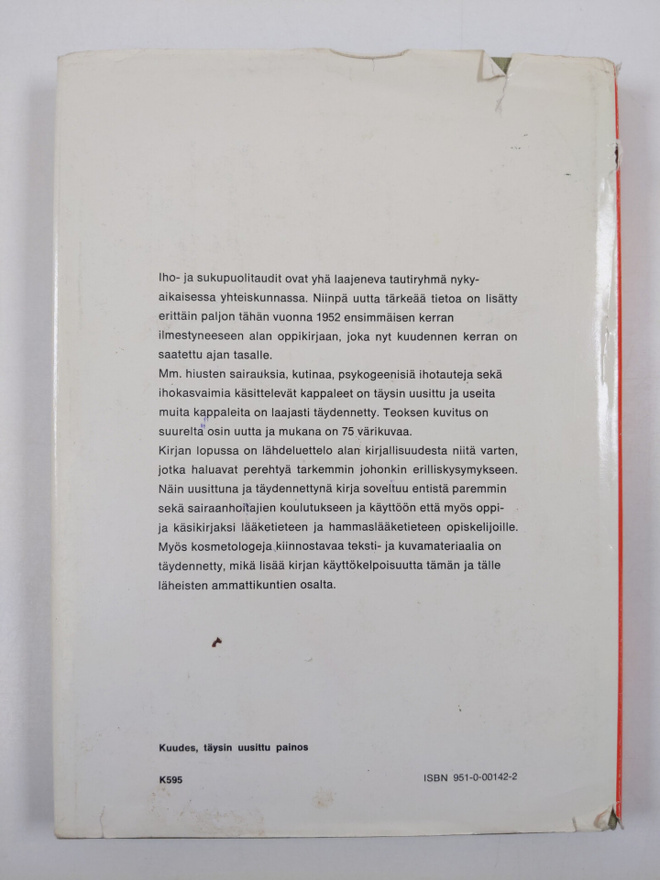 Iho- ja sukupuolitaudit ovat yhä laajeneva tautiryhmä nykyaikaisessa yhteiskunnassa. Niinpä uutta tärkeää tietoa on lisätty erittäin paljon tähän vuonna 1952 ensimmäisen kerran ilmestyneeseen alan oppikirjaan, joka nyt kuudennen kerran on saatettu ajan tasalle.
Mm. hiusten sairauksia, kutinaa, psykogeenisiä ihotauteja sekä ihokasvaimia käsittelevät kappaleet on täysin uusittu ja useita muita kappaleita on laajasti täydennetty. Teoksen kuvitus on suurelta osin uutta ja mukana on 75 värikuvaa.
Kirjan lopussa on lähdeluettelo alan kirjallisuudesta niitä varten, jotka haluavat perehtyä tarkemmin johonkin erilliskysymykseen.
Näin uusittuna ja täydennettynä kirja soveltuu entistä paremmin sekä sairaanhoitajien koulutukseen ja käyttöön että myös oppi- ja käsikirjaksi lääketieteen ja hammaslääketieteen opiskelijoille.
Myös kosmetologeja kiinnostavaa teksti- ja kuvamateriaalia on täydennetty, mikä lisää kirjan käyttökelpoisuutta tämän ja tälle läheisten ammattikuntien osalta.

Kuudes, täysin uusittu painos

K595

ISBN 951-0-00142-2